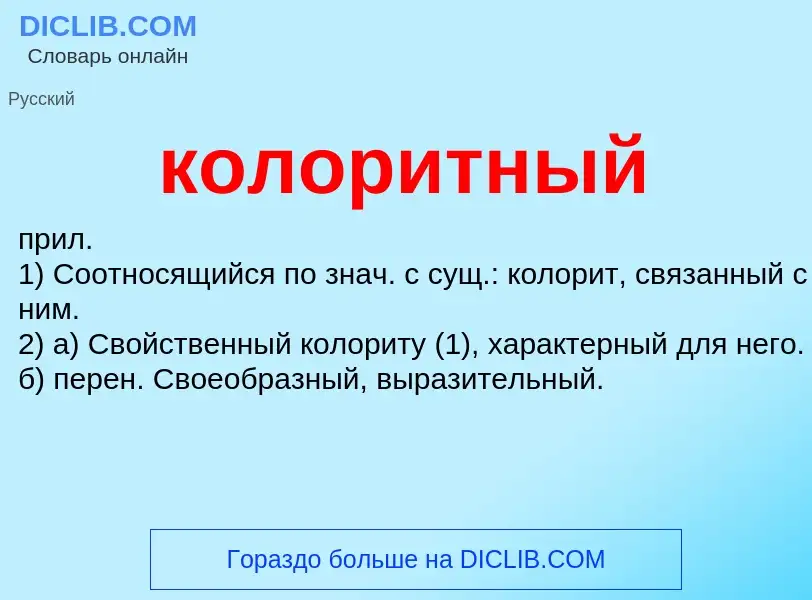 DICLIB.COM
Словарь онлайн

Русский

колоритный

прил.
1) Соотносящийся по знач. с сущ.: колорит, связанный с ним.
2) а) Свойственный колориту (1), характерный для него.
б) перен. Своеобразный, выразительный.

Гораздо больше на DICLIB.COM